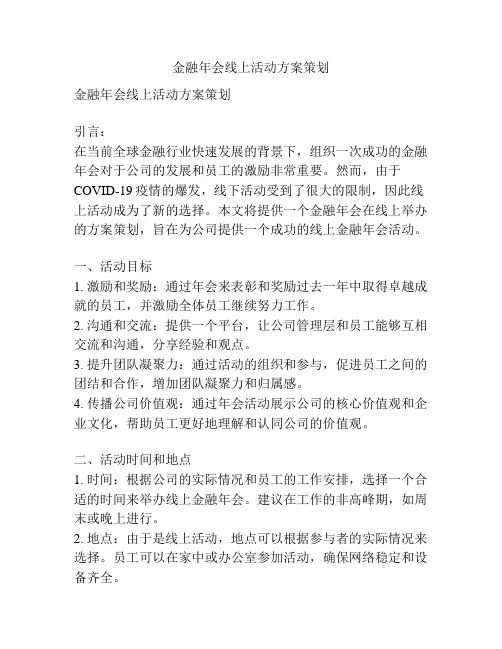 金融年会线上活动方案策划

金融年会线上活动方案策划

引言：
在当前全球金融行业快速发展的背景下，组织一次成功的金融年会对于公司的发展和员工的激励非常重要。然而，由于COVID-19疫情的爆发，线下活动受到了很大的限制，因此线上活动成为了新的选择。本文将提供一个金融年会在线上举办的方案策划，旨在为公司提供一个成功的线上金融年会活动。

一、活动目标
1. 激励和奖励：通过年会来表彰和奖励过去一年中取得卓越成就的员工，并激励全体员工继续努力工作。
2. 沟通和交流：提供一个平台，让公司管理层和员工能够互相交流和沟通，分享经验和观点。
3. 提升团队凝聚力：通过活动的组织和参与，促进员工之间的团结和合作，增加团队凝聚力和归属感。
4. 传播公司价值观：通过年会活动展示公司的核心价值观和企业文化，帮助员工更好地理解和认同公司的价值观。

二、活动时间和地点
1. 时间：根据公司的实际情况和员工的工作安排，选择一个合适的时间来举办线上金融年会。建议在工作的非高峰期，如周末或晚上进行。
2. 地点：由于是线上活动，地点可以根据参与者的实际情况来选择。员工可以在家中或办公室参加活动，确保网络稳定和设备齐全。